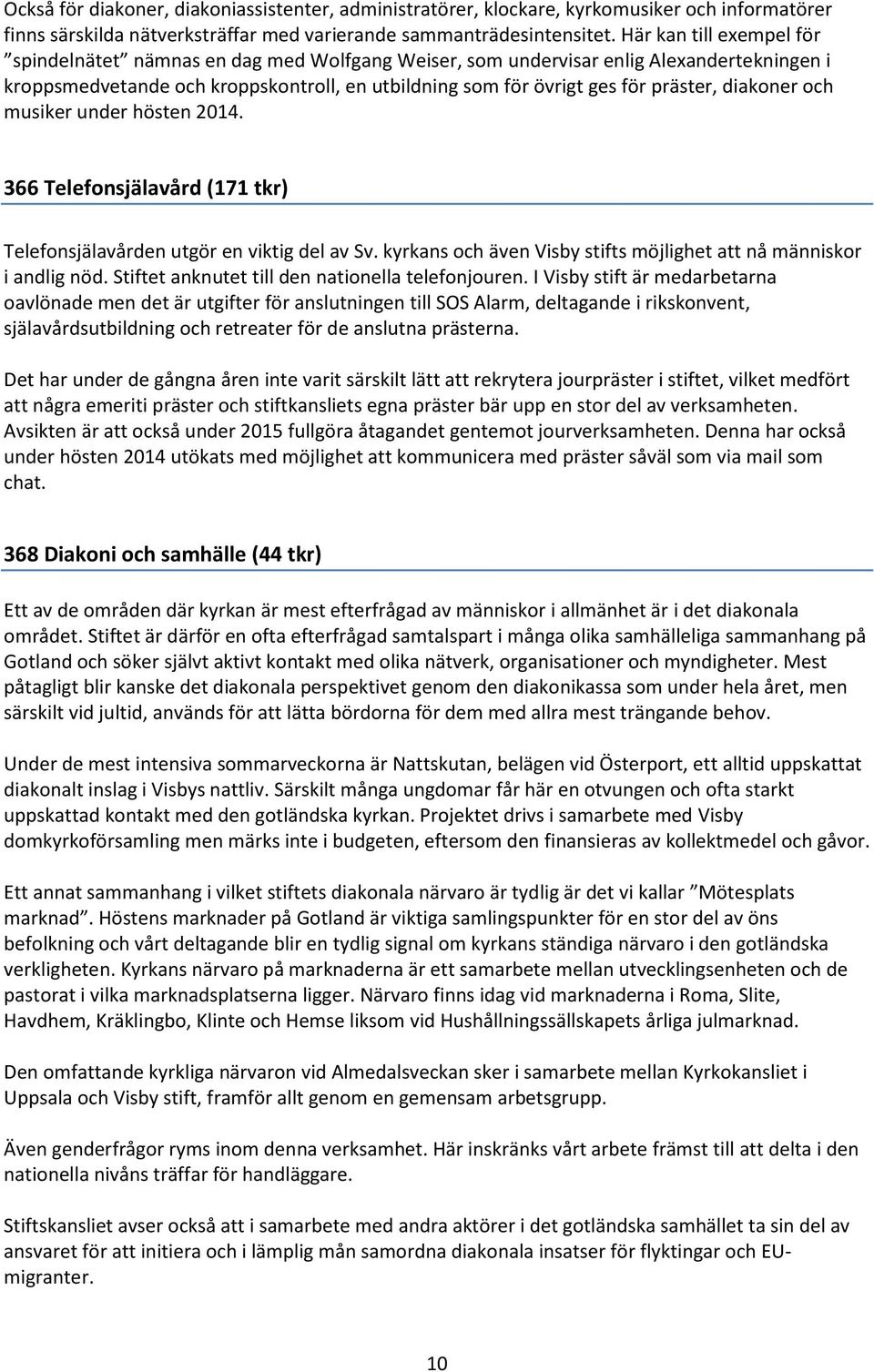 Också för diakoner, diakoniassistenter, administratörer, klockare, kyrkomusiker och informatörer finns särskilda nätverksträffar med varierande sammanträdesintensitet. Här kan till exempel för ”spindelnätet” nämnas en dag med Wolfgang Weiser, som undervisar enlig Alexandertekningen i kroppsmedvetande och kroppskontroll, en utbildning som för övrigt ges för präster, diakoner och musiker under hösten 2014.

366 Telefonsjälavård (171 tkr)

Telefonsjälavården utgör en viktig del av Sv. kyrkans och även Visby stifts möjlighet att nå människor i andlig nöd. Stiftet anknutet till den nationella telefonjouren. I Visby stift är medarbetarna oavlönade men det är utgifter för anslutningen till SOS Alarm, deltagande i rikskonvent, själavårdsutbildning och retreater för de anslutna prästerna.

Det har under de gångna åren inte varit särskilt lätt att rekrytera jourpräster i stiftet, vilket medfört att några emeriti präster och stiftkansliets egna präster bär upp en stor del av verksamheten. Avsikten är att också under 2015 fullgöra åtagandet gentemot jourverksamheten. Denna har också under hösten 2014 utökats med möjlighet att kommunicera med präster såväl som via mail som chat.

368 Diakoni och samhälle (44 tkr)

Ett av de områden där kyrkan är mest efterfrågad av människor i allmänhet är i det diakonala området. Stiftet är därför en ofta efterfrågad samtalspart i många olika samhälleliga sammanhang på Gotland och söker självt aktivt kontakt med olika nätverk, organisationer och myndigheter. Mest påtagligt blir kanske det diakonala perspektivet genom den diakonikassa som under hela året, men särskilt vid jultid, används för att lätta bördorna för dem med allra mest trängande behov.

Under de mest intensiva sommarveckorna är Nattskutan, belägen vid Österport, ett alltid uppskattat diakonalt inslag i Visbys nattliv. Särskilt många ungdomar får här en otvungen och ofta starkt uppskattad kontakt med den gotländska kyrkan. Projektet drivs i samarbete med Visby domkyrkoförsamling men märks inte i budgeten, eftersom den finansieras av kollektmedel och gåvor.

Ett annat sammanhang i vilket stiftets diakonala närvaro är tydlig är det vi kallar ”Mötesplats marknad”. Höstens marknader på Gotland är viktiga samlingspunkter för en stor del av öns befolkning och vårt deltagande blir en tydlig signal om kyrkans ständiga närvaro i den gotländska verkligheten. Kyrkans närvaro på marknaderna är ett samarbete mellan utvecklingsenheten och de pastorat i vilka marknadsplatserna ligger. Närvaro finns idag vid marknaderna i Roma, Slite, Havdhem, Kräklingbo, Klinte och Hemse liksom vid Hushållningssällskapets årliga julmarknad.

Den omfattande kyrkliga närvaron vid Almedalsveckan sker i samarbete mellan Kyrkokansliet i Uppsala och Visby stift, framför allt genom en gemensam arbetsgrupp.

Även genderfrågor ryms inom denna verksamhet. Här inskränks vårt arbete främst till att delta i den nationella nivåns träffar för handläggare.

Stiftskansliet avser också att i samarbete med andra aktörer i det gotländska samhället ta sin del av ansvaret för att initiera och i lämplig mån samordna diakonala insatser för flyktingar och EU-migranter.

10